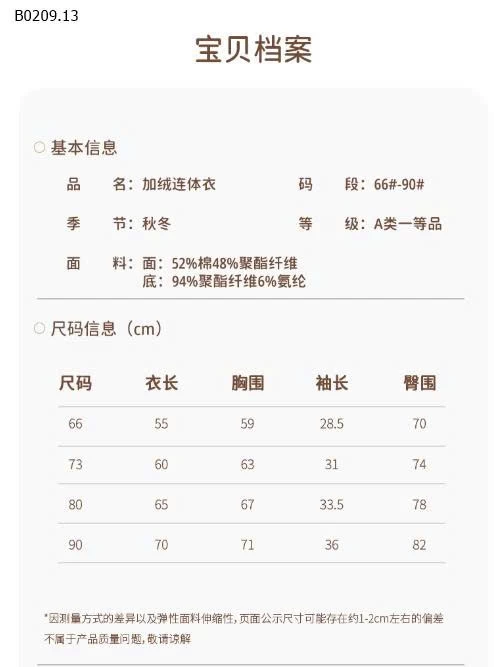 B0209.13

宝贝档案

基本信息

品　名：加绒连体衣　　码　段：66#-90#

季　节：秋冬　　等　级：A类一等品

面　料：面：52%棉48%聚酯纤维
底：94%聚酯纤维6%氨纶

尺码信息（cm）

| 尺码 | 衣长 | 胸围 | 袖长 | 臀围 |
|---|---|---|---|---|
| 66 | 55 | 59 | 28.5 | 70 |
| 73 | 60 | 63 | 31 | 74 |
| 80 | 65 | 67 | 33.5 | 78 |
| 90 | 70 | 71 | 36 | 82 |

*因测量方式的差异以及弹性面料伸缩性，页面公示尺寸可能存在约1-2cm左右的偏差不属于产品质量问题，敬请谅解